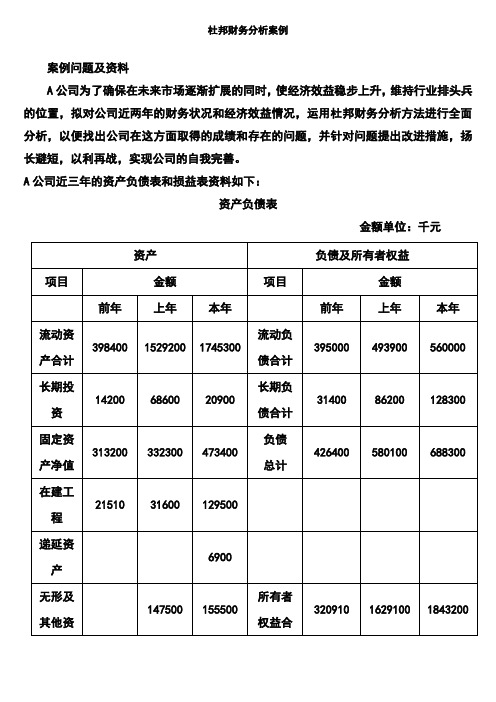 杜邦财务分析案例

案例问题及资料

A公司为了确保在未来市场逐渐扩展的同时，使经济效益稳步上升，维持行业排头兵的位置，拟对公司近两年的财务状况和经济效益情况，运用杜邦财务分析方法进行全面分析，以便找出公司在这方面取得的成绩和存在的问题，并针对问题提出改进措施，扬长避短，以利再战，实现公司的自我完善。

A公司近三年的资产负债表和损益表资料如下：

资产负债表

金额单位：千元

| 资产 | | | | 负债及所有者权益 | | | |
|---|---|---|---|---|---|---|---|
| 项目 | 金额 | | | 项目 | 金额 | | |
| | 前年 | 上年 | 本年 | | 前年 | 上年 | 本年 |
| 流动资产合计 | 398400 | 1529200 | 1745300 | 流动负债合计 | 395000 | 493900 | 560000 |
| 长期投资 | 14200 | 68600 | 20900 | 长期负债合计 | 31400 | 86200 | 128300 |
| 固定资产净值 | 313200 | 332300 | 473400 | 负债总计 | 426400 | 580100 | 688300 |
| 在建工程 | 21510 | 31600 | 129500 | | | | |
| 递延资产 | | | 6900 | | | | |
| 无形及其他资 | | 147500 | 155500 | 所有者权益合 | 320910 | 1629100 | 1843200 |